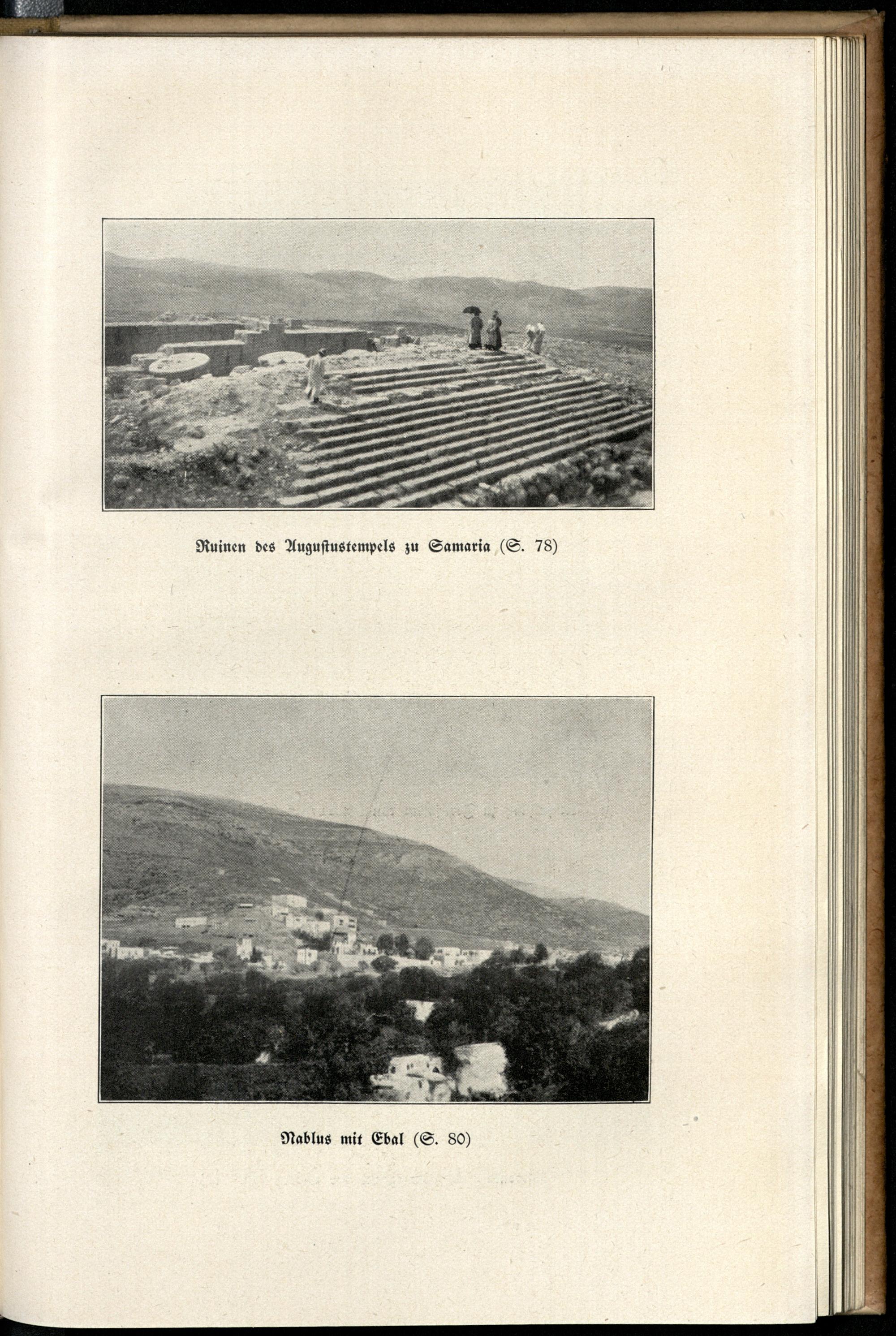 Ruinen des Augustustempels zu Samaria (S. 78)

Nablus mit Ebal (S. 80)